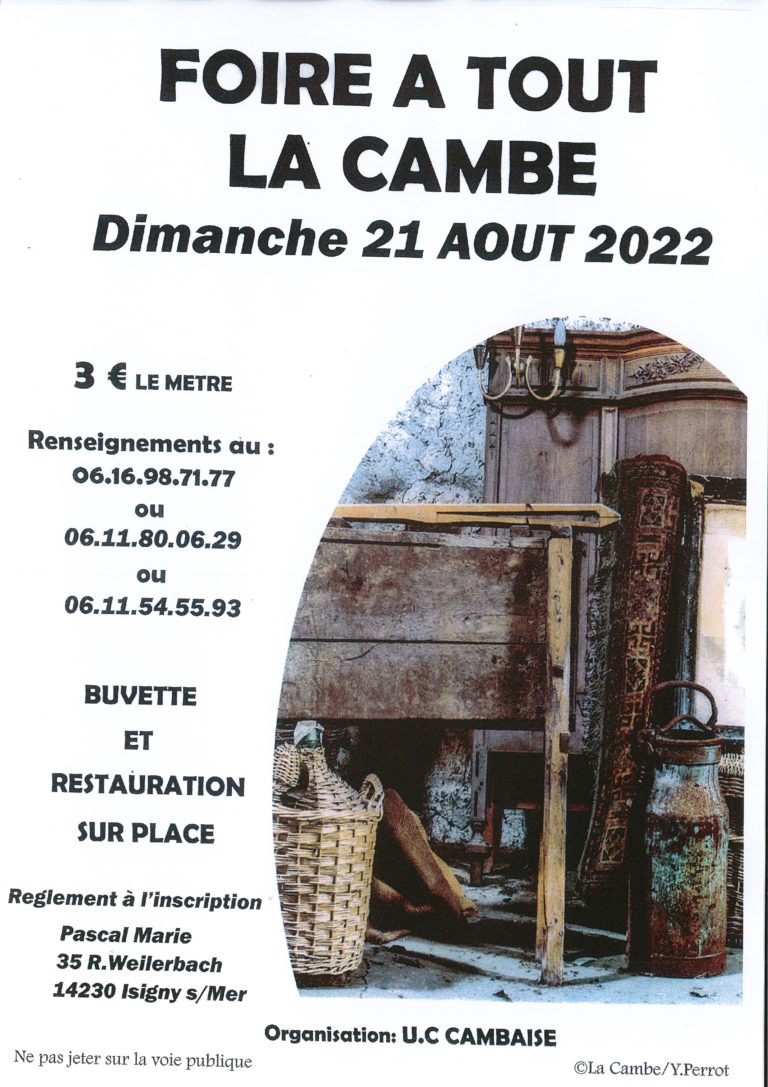 FOIRE A TOUT
LA CAMBE
Dimanche 21 AOUT 2022

3 € LE METRE

Renseignements au :
06.16.98.71.77
ou
06.11.80.06.29
ou
06.11.54.55.93

BUVETTE
ET
RESTAURATION
SUR PLACE

Reglement à l'inscription
Pascal Marie
35 R.Weilerbach
14230 Isigny s/Mer

Organisation: U.C CAMBAISE

Ne pas jeter sur la voie publique

©La Cambe/Y.Perrot